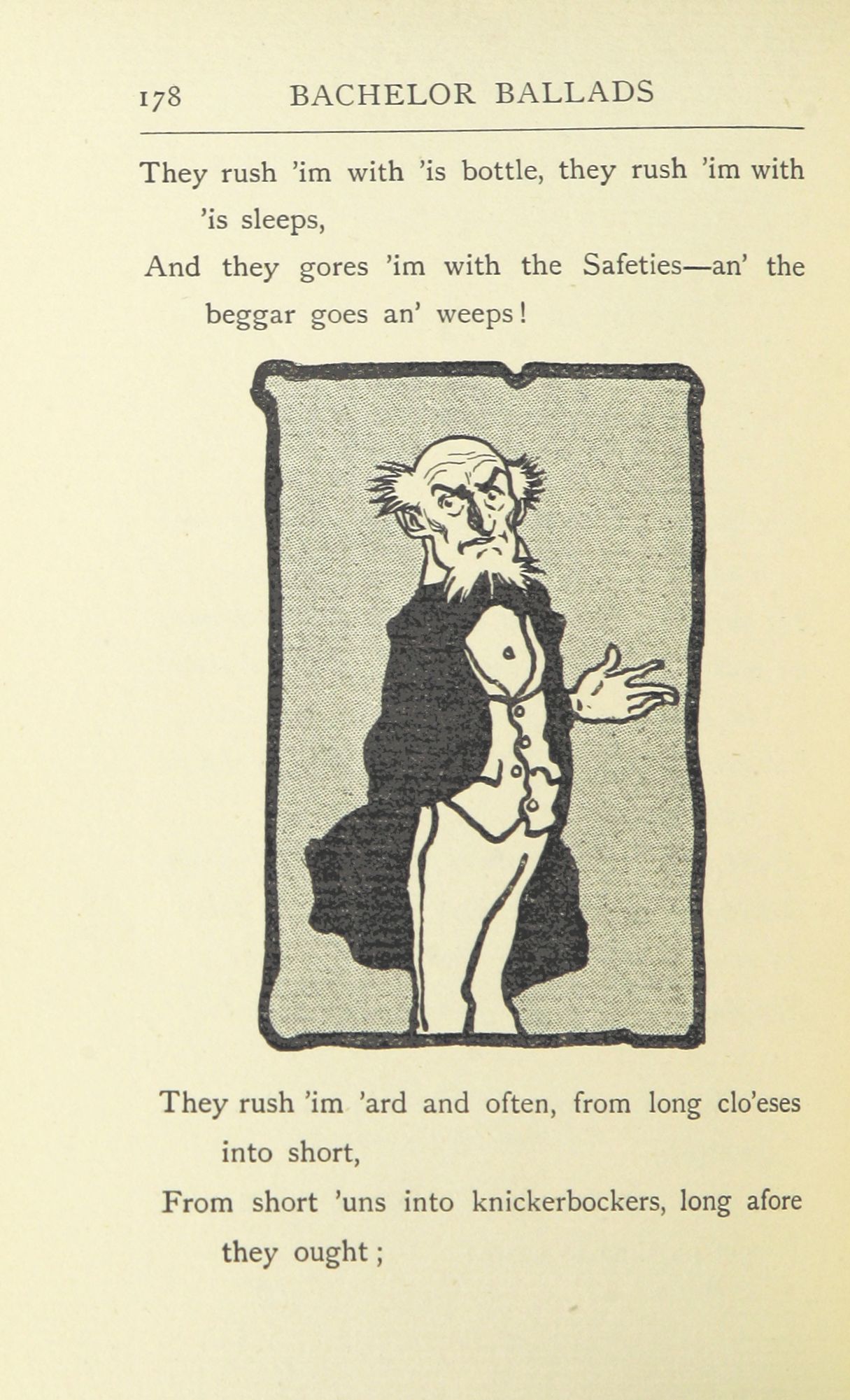 178 BACHELOR BALLADS

They rush 'im with 'is bottle, they rush 'im with 'is sleeps,
And they gores 'im with the Safeties—an' the beggar goes an' weeps!

They rush 'im 'ard and often, from long clo'eses into short,
From short 'uns into knickerbockers, long afore they ought;